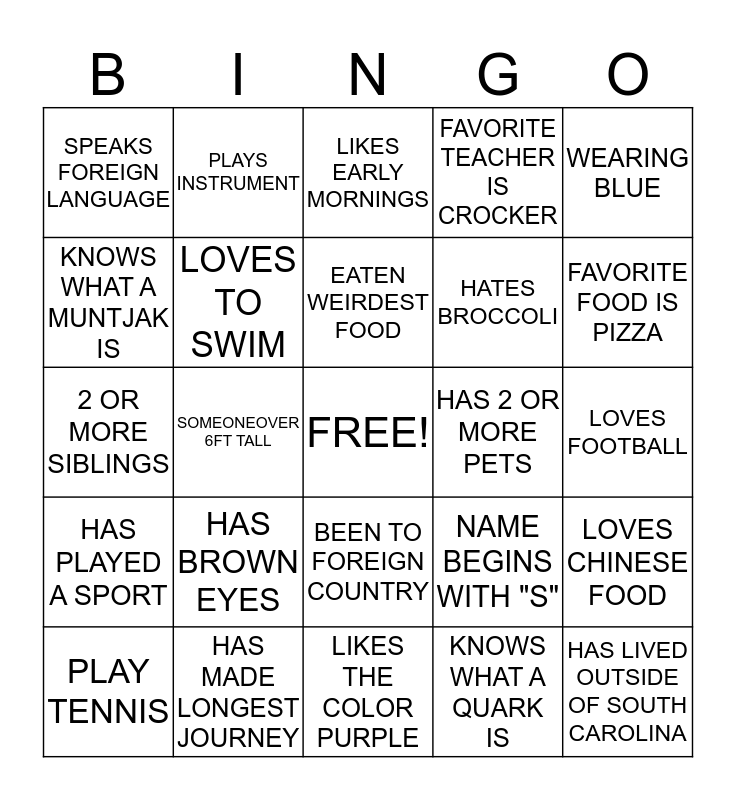 | B | I | N | G | O |
|---|---|---|---|---|
| SPEAKS FOREIGN LANGUAGE | PLAYS INSTRUMENT | LIKES EARLY MORNINGS | FAVORITE TEACHER IS CROCKER | WEARING BLUE |
| KNOWS WHAT A MUNTJAK IS | LOVES TO SWIM | EATEN WEIRDEST FOOD | HATES BROCCOLI | FAVORITE FOOD IS PIZZA |
| 2 OR MORE SIBLINGS | SOMEONEOVER 6FT TALL | FREE! | HAS 2 OR MORE PETS | LOVES FOOTBALL |
| HAS PLAYED A SPORT | HAS BROWN EYES | BEEN TO FOREIGN COUNTRY | NAME BEGINS WITH "S" | LOVES CHINESE FOOD |
| PLAY TENNIS | HAS MADE LONGEST JOURNEY | LIKES THE COLOR PURPLE | KNOWS WHAT A QUARK IS | HAS LIVED OUTSIDE OF SOUTH CAROLINA |